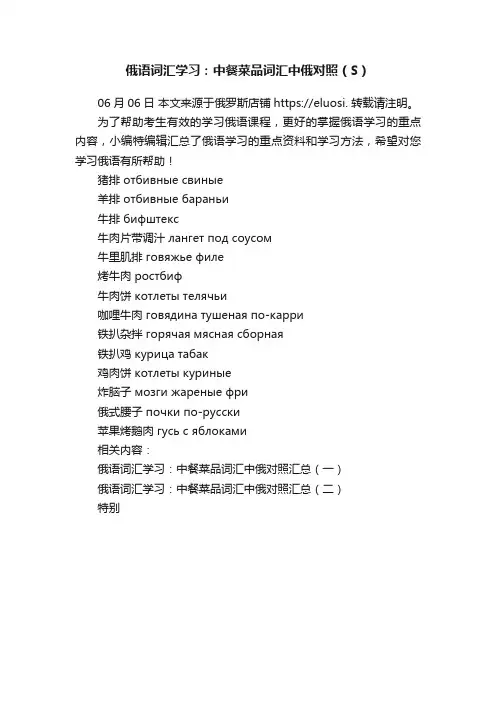 俄语词汇学习：中餐菜品词汇中俄对照（S）

06 月 06 日 本文来源于俄罗斯店铺 https://eluosi. 转载请注明。

为了帮助考生有效的学习俄语课程，更好的掌握俄语学习的重点内容，小编特编辑汇总了俄语学习的重点资料和学习方法，希望对您学习俄语有所帮助！

猪排 отбивные свиные

羊排 отбивные бараньи

牛排 бифштекс

牛肉片带调汁 лангет под соусом

牛里肌排 говяжье филе

烤牛肉 ростбиф

牛肉饼 котлеты телячьи

咖哩牛肉 говядина тушеная по-карри

铁扒杂拌 горячая мясная сборная

铁扒鸡 курица табак

鸡肉饼 котлеты куриные

炸脑子 мозги жареные фри

俄式腰子 почки по-русски

苹果烤鹅肉 гусь с яблоками

相关内容：

俄语词汇学习：中餐菜品词汇中俄对照汇总（一）

俄语词汇学习：中餐菜品词汇中俄对照汇总（二）

特别